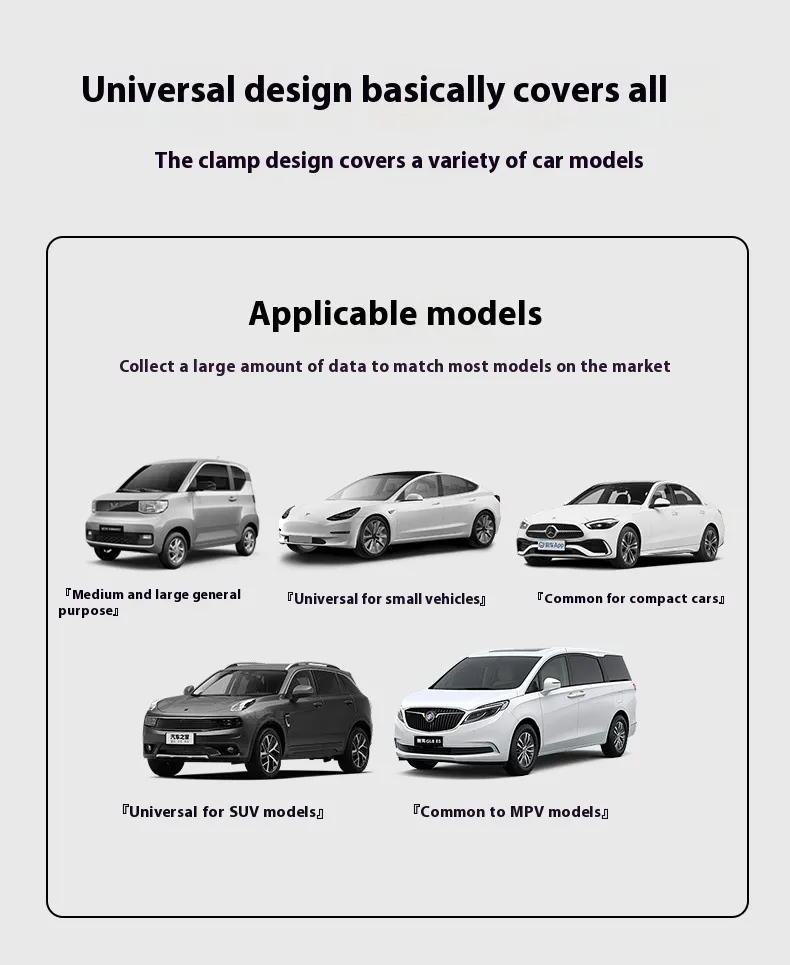 Universal design basically covers all

The clamp design covers a variety of car models

Applicable models

Collect a large amount of data to match most models on the market

『Medium and large general purpose』

『Universal for small vehicles』

『Common for compact cars』

『Universal for SUV models』

『Common to MPV models』